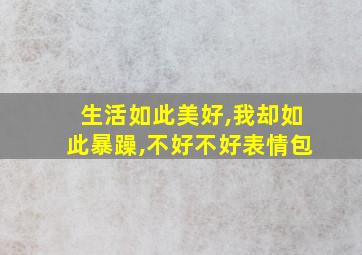 生活如此美好,我却如此暴躁,不好不好表情包